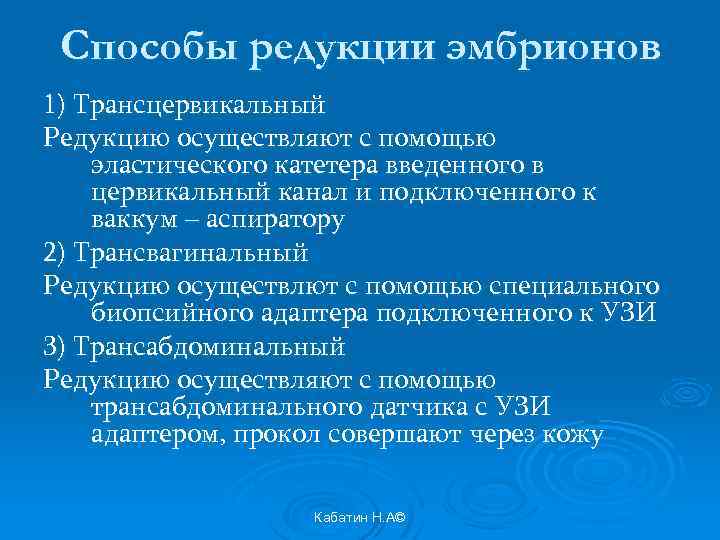 Способы редукции эмбрионов

1) Трансцервикальный

Редукцию осуществляют с помощью эластического катетера введенного в цервикальный канал и подключенного к ваккум – аспиратору

2) Трансвагинальный

Редукцию осуществлют с помощью специального биопсийного адаптера подключенного к УЗИ

3) Трансабдоминальный

Редукцию осуществляют с помощью трансабдоминального датчика с УЗИ адаптером, прокол совершают через кожу

Кабатин Н.А©